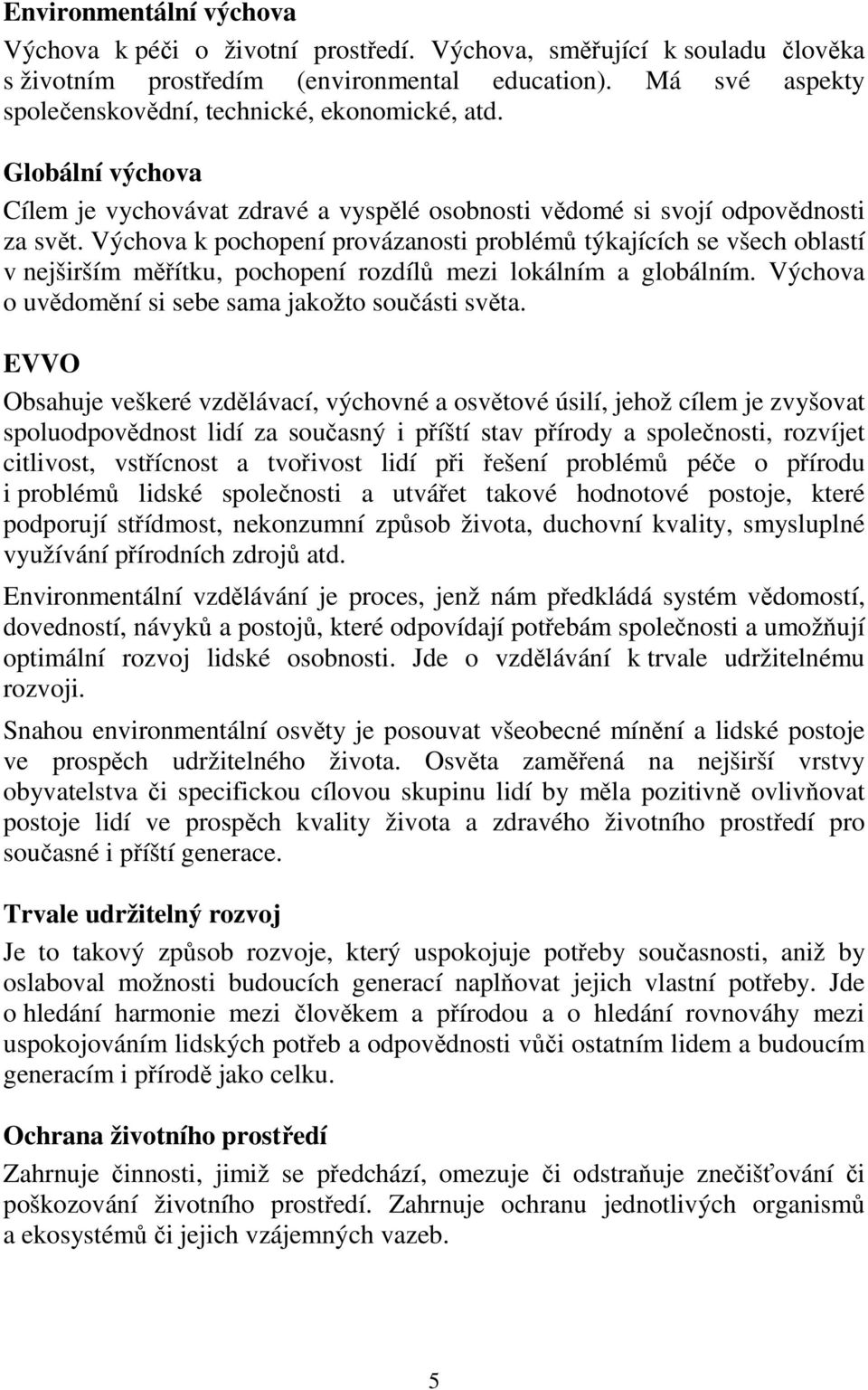 Environmentální výchova

Výchova k péči o životní prostředí. Výchova, směřující k souladu člověka s životním prostředím (environmental education). Má své aspekty společenskovědní, technické, ekonomické, atd.

Globální výchova

Cílem je vychovávat zdravé a vyspělé osobnosti vědomé si svojí odpovědnosti za svět. Výchova k pochopení provázanosti problémů týkajících se všech oblastí v nejširším měřítku, pochopení rozdílů mezi lokálním a globálním. Výchova o uvědomění si sebe sama jakožto součásti světa.

EVVO

Obsahuje veškeré vzdělávací, výchovné a osvětové úsilí, jehož cílem je zvyšovat spoluodpovědnost lidí za současný i příští stav přírody a společnosti, rozvíjet citlivost, vstřícnost a tvořivost lidí při řešení problémů péče o přírodu i problémů lidské společnosti a utvářet takové hodnotové postoje, které podporují střídmost, nekonzumní způsob života, duchovní kvality, smysluplné využívání přírodních zdrojů atd.

Environmentální vzdělávání je proces, jenž nám předkládá systém vědomostí, dovedností, návyků a postojů, které odpovídají potřebám společnosti a umožňují optimální rozvoj lidské osobnosti. Jde o vzdělávání k trvale udržitelnému rozvoji.

Snahou environmentální osvěty je posouvat všeobecné mínění a lidské postoje ve prospěch udržitelného života. Osvěta zaměřená na nejširší vrstvy obyvatelstva či specifickou cílovou skupinu lidí by měla pozitivně ovlivňovat postoje lidí ve prospěch kvality života a zdravého životního prostředí pro současné i příští generace.

Trvale udržitelný rozvoj

Je to takový způsob rozvoje, který uspokojuje potřeby současnosti, aniž by oslaboval možnosti budoucích generací naplňovat jejich vlastní potřeby. Jde o hledání harmonie mezi člověkem a přírodou a o hledání rovnováhy mezi uspokojováním lidských potřeb a odpovědnosti vůči ostatním lidem a budoucím generacím i přírodě jako celku.

Ochrana životního prostředí

Zahrnuje činnosti, jimiž se předchází, omezuje či odstraňuje znečišťování či poškozování životního prostředí. Zahrnuje ochranu jednotlivých organismů a ekosystémů či jejich vzájemných vazeb.

5